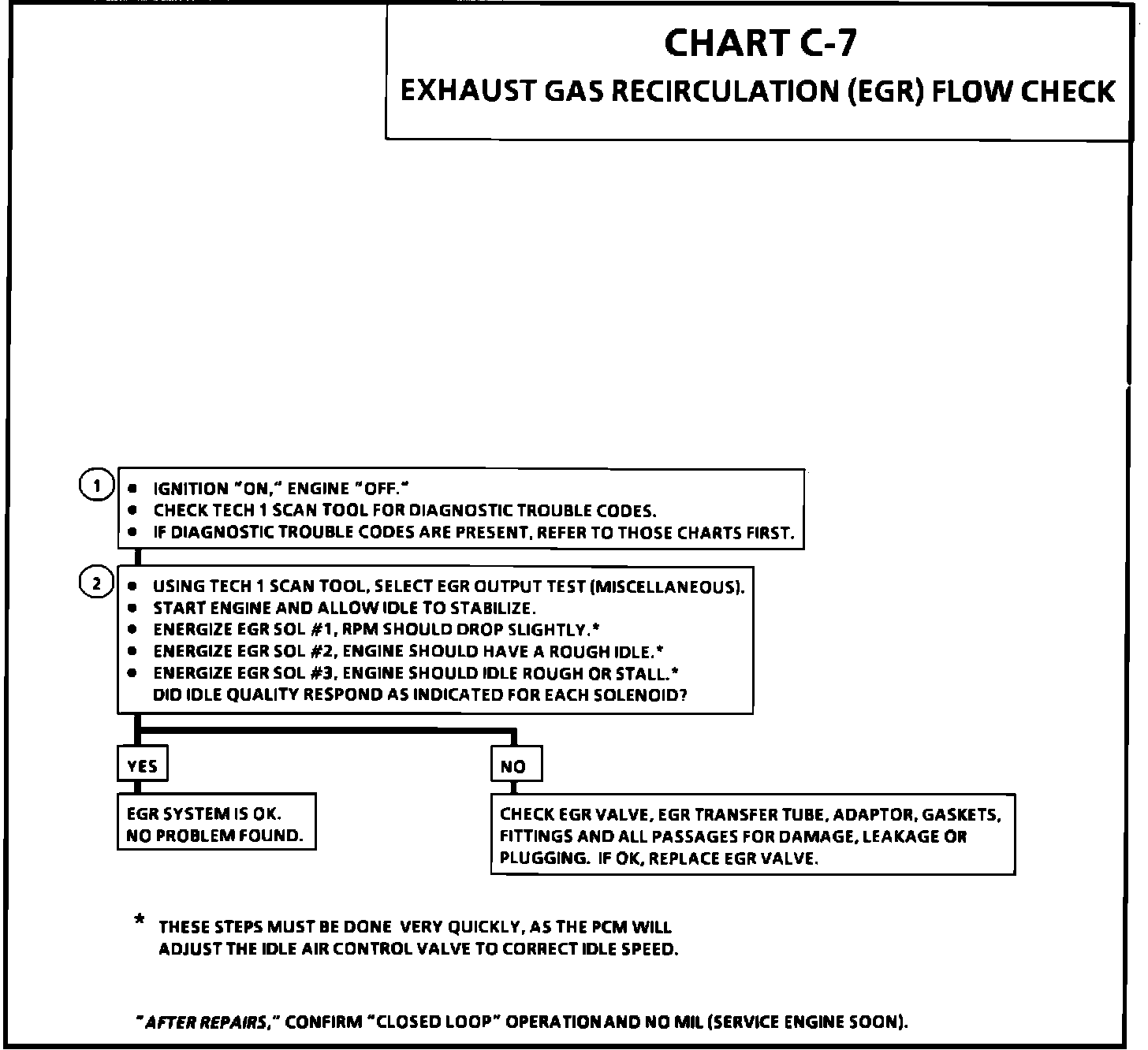 CHART C-7
EXHAUST GAS RECIRCULATION (EGR) FLOW CHECK

1
• IGNITION "ON," ENGINE "OFF."
• CHECK TECH 1 SCAN TOOL FOR DIAGNOSTIC TROUBLE CODES.
• IF DIAGNOSTIC TROUBLE CODES ARE PRESENT, REFER TO THOSE CHARTS FIRST.

2
• USING TECH 1 SCAN TOOL, SELECT EGR OUTPUT TEST (MISCELLANEOUS).
• START ENGINE AND ALLOW IDLE TO STABILIZE.
• ENERGIZE EGR SOL #1, RPM SHOULD DROP SLIGHTLY.*
• ENERGIZE EGR SOL #2, ENGINE SHOULD HAVE A ROUGH IDLE.*
• ENERGIZE EGR SOL #3, ENGINE SHOULD IDLE ROUGH OR STALL.*
DID IDLE QUALITY RESPOND AS INDICATED FOR EACH SOLENOID?

YES

EGR SYSTEM IS OK.
NO PROBLEM FOUND.

NO

CHECK EGR VALVE, EGR TRANSFER TUBE, ADAPTOR, GASKETS, FITTINGS AND ALL PASSAGES FOR DAMAGE, LEAKAGE OR PLUGGING. IF OK, REPLACE EGR VALVE.

* THESE STEPS MUST BE DONE VERY QUICKLY, AS THE PCM WILL ADJUST THE IDLE AIR CONTROL VALVE TO CORRECT IDLE SPEED.

"AFTER REPAIRS," CONFIRM "CLOSED LOOP" OPERATION AND NO MIL (SERVICE ENGINE SOON).